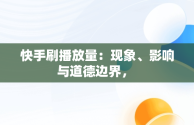 快手刷播放量：现象、影响与道德边界，